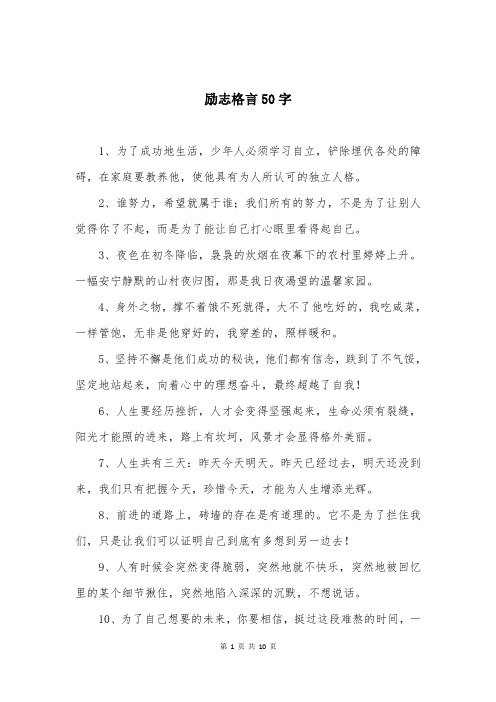 励志格言50字

1、为了成功地生活，少年人必须学习自立，铲除埋伏各处的障碍，在家庭要教养他，使他具有为人所认可的独立人格。

2、谁努力，希望就属于谁；我们所有的努力，不是为了让别人觉得你了不起，而是为了能让自己打心眼里看得起自己。

3、夜色在初冬降临，袅袅的炊烟在夜幕下的农村里婷婷上升。一幅安宁静默的山村夜归图，那是我日夜渴望的温馨家园。

4、身外之物，撑不着饿不死就得，大不了他吃好的，我吃咸菜，一样管饱，无非是他穿好的，我穿差的，照样暖和。

5、坚持不懈是他们成功的秘诀，他们都有信念，跌到了不气馁，坚定地站起来，向着心中的理想奋斗，最终超越了自我！

6、人生要经历挫折，人才会变得坚强起来，生命必须有裂缝，阳光才能照的进来，路上有坎坷，风景才会显得格外美丽。

7、人生共有三天：昨天今天明天。昨天已经过去，明天还没到来，我们只有把握今天，珍惜今天，才能为人生增添光辉。

8、前进的道路上，砖墙的存在是有道理的。它不是为了拦住我们，只是让我们可以证明自己到底有多想到另一边去！

9、人有时候会突然变得脆弱，突然地就不快乐，突然地被回忆里的某个细节揪住，突然地陷入深深的沉默，不想说话。

10、为了自己想要的未来，你要相信，挺过这段难熬的时间，一

第 1 页 共 10 页